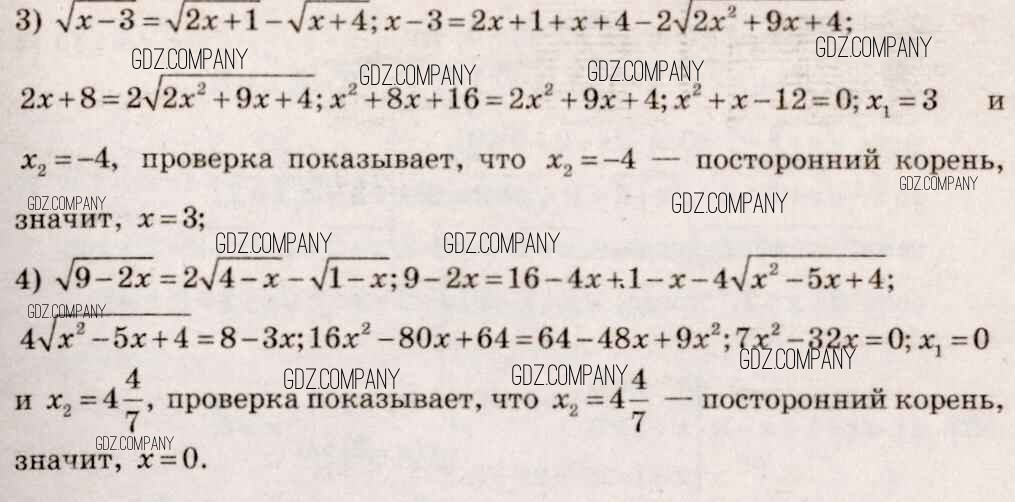 3) $\sqrt{x-3}=\sqrt{2x+1}-\sqrt{x+4}$; $x-3=2x+1+x+4-2\sqrt{2x^2+9x+4}$; $2x+8=2\sqrt{2x^2+9x+4}$; $x^2+8x+16=2x^2+9x+4$; $x^2+x-12=0$; $x_1=3$ и $x_2=-4$, проверка показывает, что $x_2=-4$ — посторонний корень, значит, $x=3$;

4) $\sqrt{9-2x}=2\sqrt{4-x}-\sqrt{1-x}$; $9-2x=16-4x+1-x-4\sqrt{x^2-5x+4}$; $4\sqrt{x^2-5x+4}=8-3x$; $16x^2-80x+64=64-48x+9x^2$; $7x^2-32x=0$; $x_1=0$ и $x_2=4\frac{4}{7}$, проверка показывает, что $x_2=4\frac{4}{7}$ — посторонний корень, значит, $x=0$.

GDZ.COMPANY